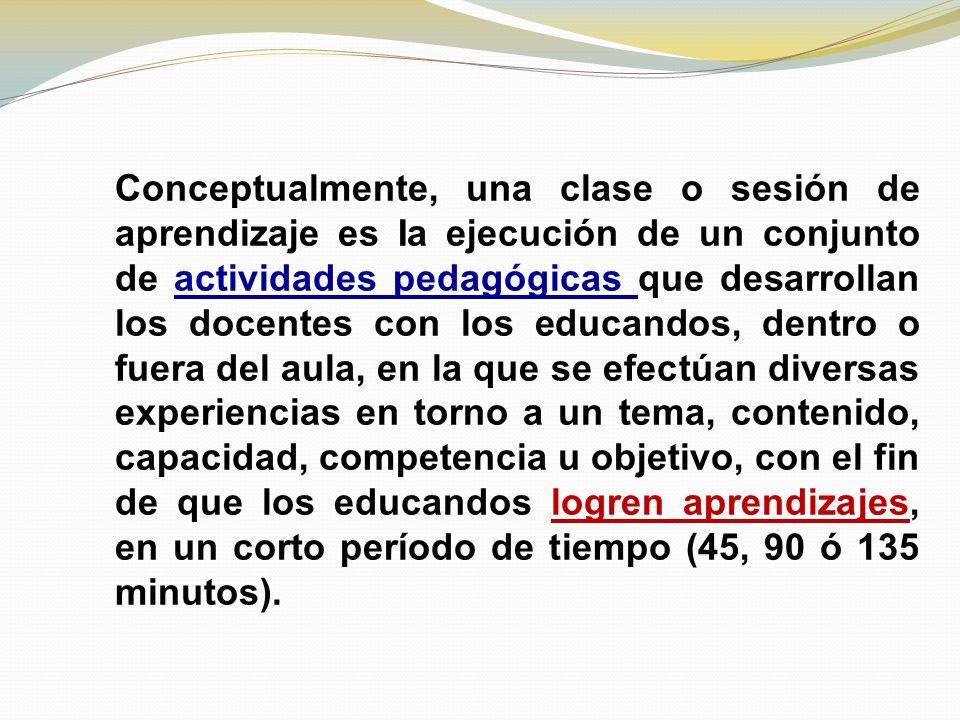 Conceptualmente, una clase o sesión de aprendizaje es la ejecución de un conjunto de actividades pedagógicas que desarrollan los docentes con los educandos, dentro o fuera del aula, en la que se efectúan diversas experiencias en torno a un tema, contenido, capacidad, competencia u objetivo, con el fin de que los educandos logren aprendizajes, en un corto período de tiempo (45, 90 ó 135 minutos).